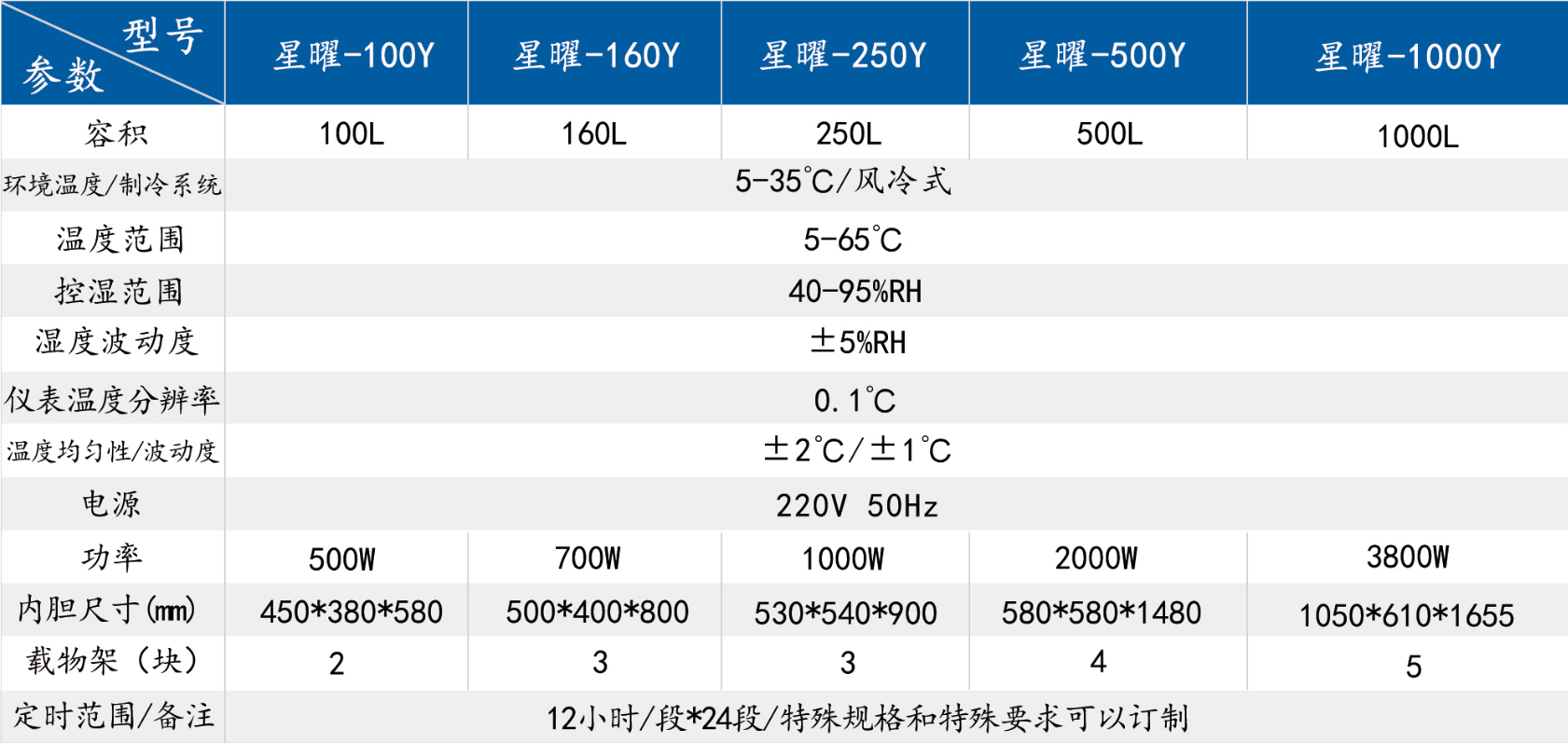 | 型号 参数 | 星曜-100Y | 星曜-160Y | 星曜-250Y | 星曜-500Y | 星曜-1000Y |
|---|---|---|---|---|---|
| 容积 | 100L | 160L | 250L | 500L | 1000L |
| 环境温度/制冷系统 | 5-35℃/风冷式 | | | | |
| 温度范围 | 5-65℃ | | | | |
| 控湿范围 | 40-95%RH | | | | |
| 湿度波动度 | ±5%RH | | | | |
| 仪表温度分辨率 | 0.1℃ | | | | |
| 温度均匀性/波动度 | ±2℃/±1℃ | | | | |
| 电源 | 220V 50Hz | | | | |
| 功率 | 500W | 700W | 1000W | 2000W | 3800W |
| 内胆尺寸(mm) | 450*380*580 | 500*400*800 | 530*540*900 | 580*580*1480 | 1050*610*1655 |
| 载物架（块） | 2 | 3 | 3 | 4 | 5 |
| 定时范围/备注 | 12小时/段*24段/特殊规格和特殊要求可以订制 | | | | |